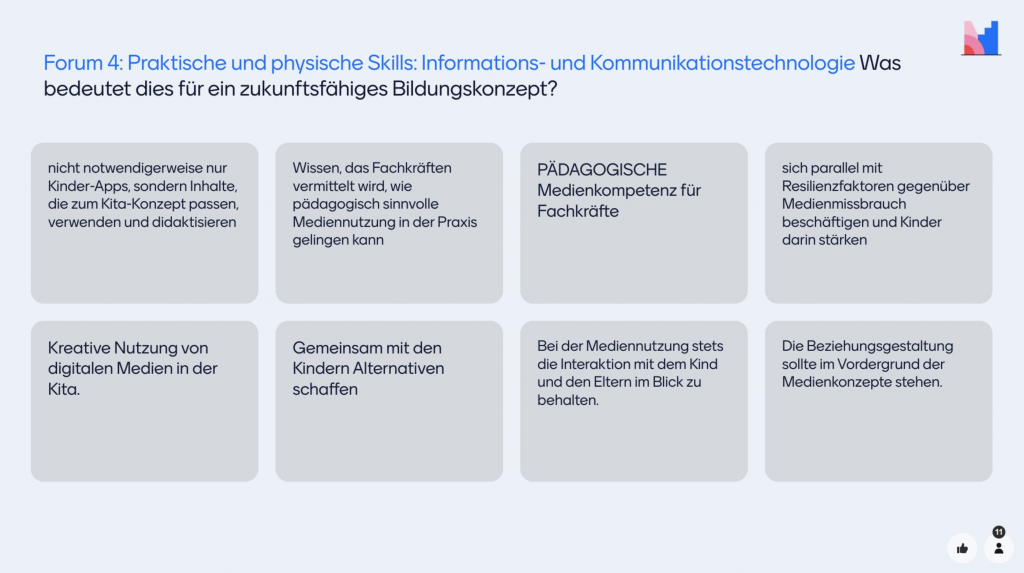 Forum 4: Praktische und physische Skills: Informations- und Kommunikationstechnologie Was bedeutet dies für ein zukunftsfähiges Bildungskonzept?

nicht notwendigerweise nur Kinder-Apps, sondern Inhalte, die zum Kita-Konzept passen, verwenden und didaktisieren

Wissen, das Fachkräften vermittelt wird, wie pädagogisch sinnvolle Mediennutzung in der Praxis gelingen kann

PÄDAGOGISCHE Medienkompetenz für Fachkräfte

sich parallel mit Resilienzfaktoren gegenüber Medienmissbrauch beschäftigen und Kinder darin stärken

Kreative Nutzung von digitalen Medien in der Kita.

Gemeinsam mit den Kindern Alternativen schaffen

Bei der Mediennutzung stets die Interaktion mit dem Kind und den Eltern im Blick zu behalten.

Die Beziehungsgestaltung sollte im Vordergrund der Medienkonzepte stehen.

11